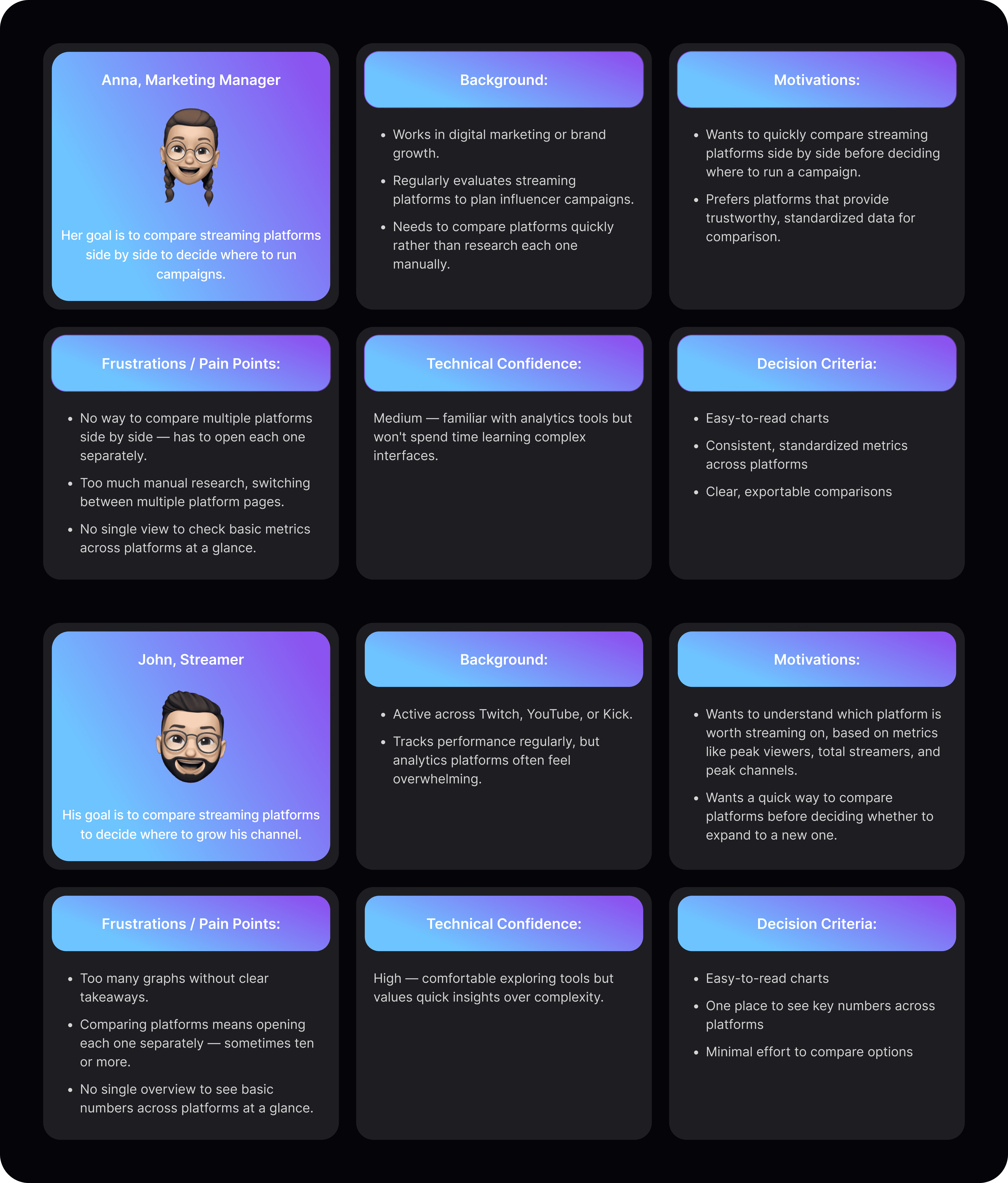 Anna, Marketing Manager

Her goal is to compare streaming platforms side by side to decide where to run campaigns.

Background:

- Works in digital marketing or brand growth.
- Regularly evaluates streaming platforms to plan influencer campaigns.
- Needs to compare platforms quickly rather than research each one manually.

Motivations:

- Wants to quickly compare streaming platforms side by side before deciding where to run a campaign.
- Prefers platforms that provide trustworthy, standardized data for comparison.

Frustrations / Pain Points:

- No way to compare multiple platforms side by side — has to open each one separately.
- Too much manual research, switching between multiple platform pages.
- No single view to check basic metrics across platforms at a glance.

Technical Confidence:

Medium — familiar with analytics tools but won't spend time learning complex interfaces.

Decision Criteria:

- Easy-to-read charts
- Consistent, standardized metrics across platforms
- Clear, exportable comparisons

John, Streamer

His goal is to compare streaming platforms to decide where to grow his channel.

Background:

- Active across Twitch, YouTube, or Kick.
- Tracks performance regularly, but analytics platforms often feel overwhelming.

Motivations:

- Wants to understand which platform is worth streaming on, based on metrics like peak viewers, total streamers, and peak channels.
- Wants a quick way to compare platforms before deciding whether to expand to a new one.

Frustrations / Pain Points:

- Too many graphs without clear takeaways.
- Comparing platforms means opening each one separately — sometimes ten or more.
- No single overview to see basic numbers across platforms at a glance.

Technical Confidence:

High — comfortable exploring tools but values quick insights over complexity.

Decision Criteria:

- Easy-to-read charts
- One place to see key numbers across platforms
- Minimal effort to compare options